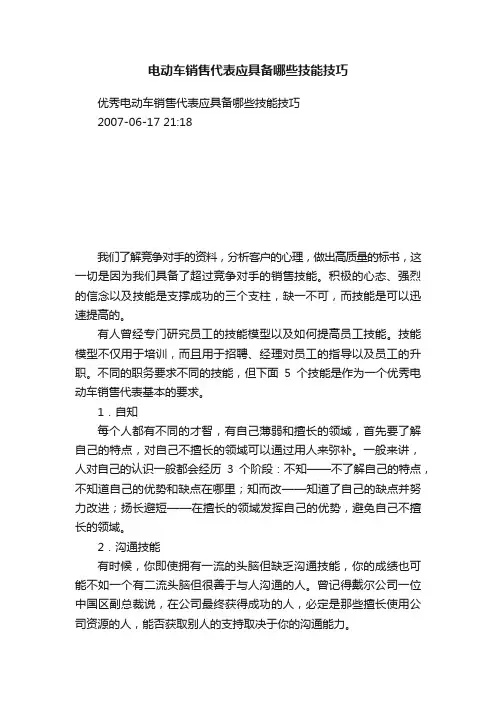 电动车销售代表应具备哪些技能技巧

优秀电动车销售代表应具备哪些技能技巧
2007-06-17 21:18

我们了解竞争对手的资料，分析客户的心理，做出高质量的标书，这一切是因为我们具备了超过竞争对手的销售技能。积极的心态、强烈的信念以及技能是支撑成功的三个支柱，缺一不可，而技能是可以迅速提高的。

有人曾经专门研究员工的技能模型以及如何提高员工技能。技能模型不仅用于培训，而且用于招聘、经理对员工的指导以及员工的升职。不同的职务要求不同的技能，但下面 5 个技能是作为一个优秀电动车销售代表基本的要求。

1．自知

每个人都有不同的才智，有自己薄弱和擅长的领域，首先要了解自己的特点，对自己不擅长的领域可以通过用人来弥补。一般来讲，人对自己的认识一般都会经历 3 个阶段：不知——不了解自己的特点，不知道自己的优势和缺点在哪里；知而改——知道了自己的缺点并努力改进；扬长避短——在擅长的领域发挥自己的优势，避免自己不擅长的领域。

2．沟通技能

有时候，你即使拥有一流的头脑但缺乏沟通技能，你的成绩也可能不如一个有二流头脑但很善于与人沟通的人。曾记得戴尔公司一位中国区副总裁说，在公司最终获得成功的人，必定是那些擅长使用公司资源的人，能否获取别人的支持取决于你的沟通能力。